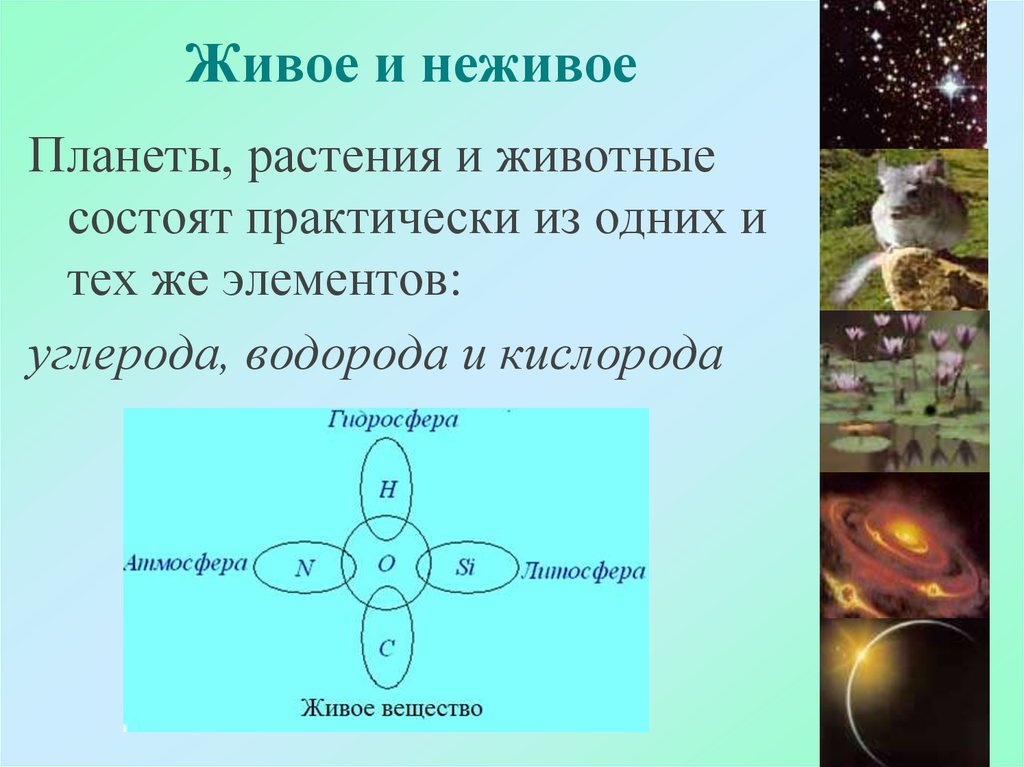 Живое и неживое

Планеты, растения и животные состоят практически из одних и тех же элементов:

углерода, водорода и кислорода

Гидросфера
H
Атмосфера
N
O
Si
Литосфера
C
Живое вещество